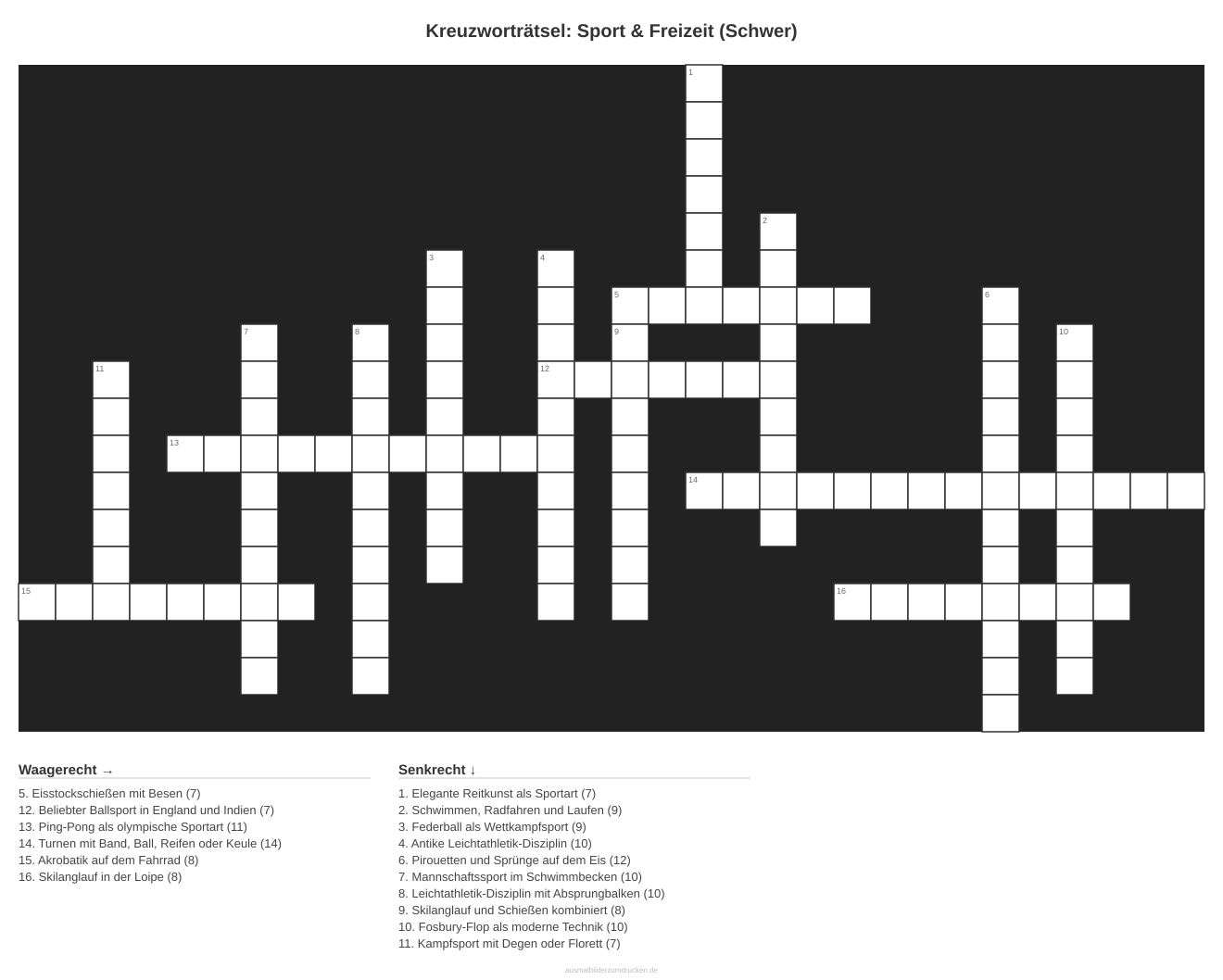 Kreuzworträtsel: Sport & Freizeit (Schwer)

1
2
3
4
5
6
7
8
9
10
11
12
13
14
15
16

Waagerecht →

5. Eisstockschießen mit Besen (7)
12. Beliebter Ballsport in England und Indien (7)
13. Ping-Pong als olympische Sportart (11)
14. Turnen mit Band, Ball, Reifen oder Keule (14)
15. Akrobatik auf dem Fahrrad (8)
16. Skilanglauf in der Loipe (8)

Senkrecht ↓

1. Elegante Reitkunst als Sportart (7)
2. Schwimmen, Radfahren und Laufen (9)
3. Federball als Wettkampfsport (9)
4. Antike Leichtathletik-Disziplin (10)
6. Pirouetten und Sprünge auf dem Eis (12)
7. Mannschaftssport im Schwimmbecken (10)
8. Leichtathletik-Disziplin mit Absprungbalken (10)
9. Skilanglauf und Schießen kombiniert (8)
10. Fosbury-Flop als moderne Technik (10)
11. Kampfsport mit Degen oder Florett (7)

ausmalbilderzumdrucken.de